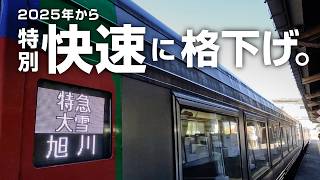 2025年から

特別快速に格下げ。

特急
大雪
旭川